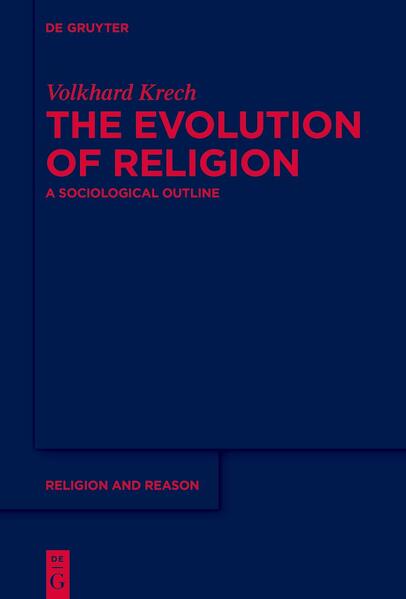 DE GRUYTER

Volkhard Krech

THE EVOLUTION OF RELIGION

A SOCIOLOGICAL OUTLINE

RELIGION AND REASON

DE
G